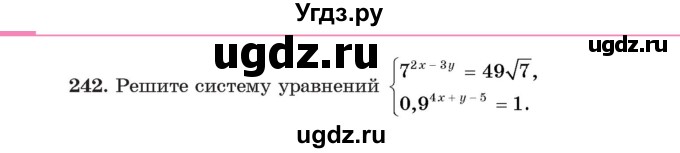 Угдз.ру

ugdz.ru

ugdz.ru

242. Решите систему уравнений $\begin{cases} 7^{2x-3y} = 49\sqrt{7}, \\ 0{,}9^{4x+y-5} = 1. \end{cases}$

ugdz.ru